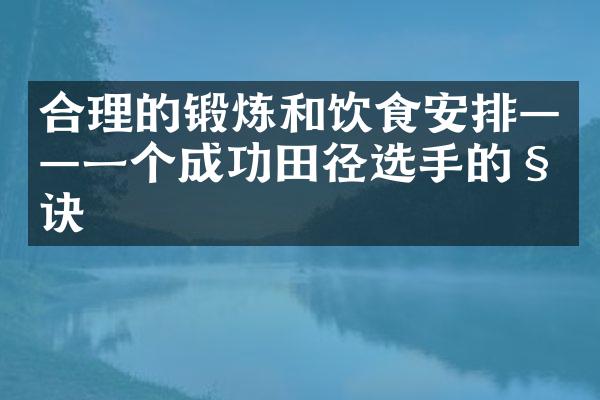 合理的锻炼和饮食安排——一个成功田径选手的§诀